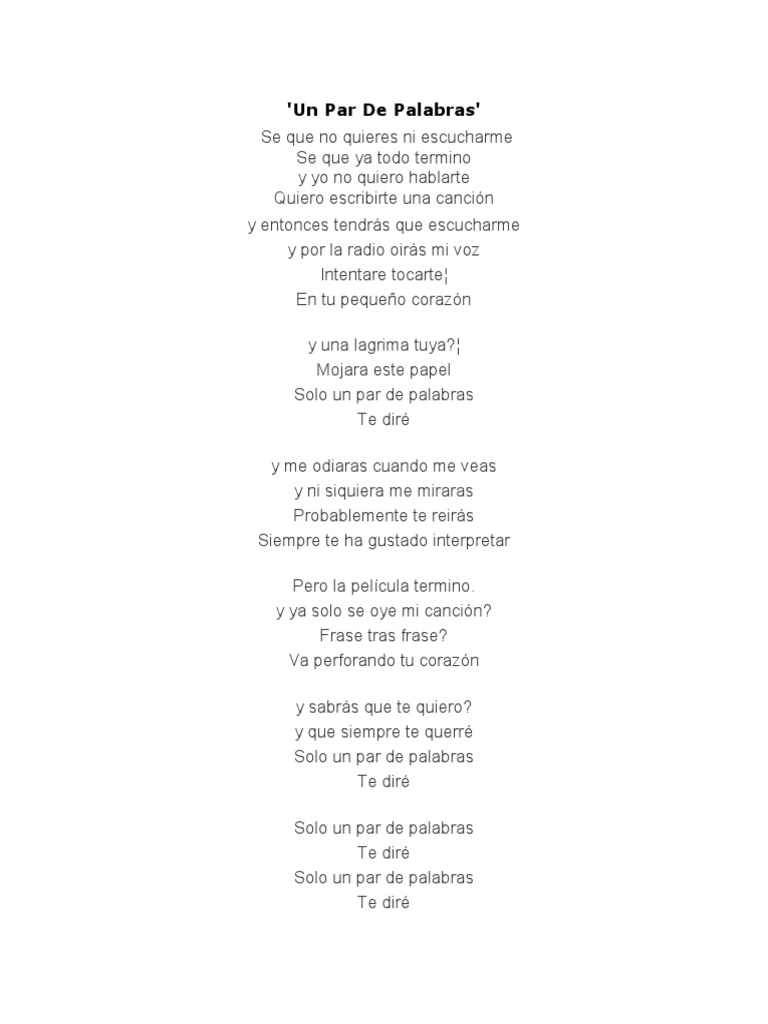 'Un Par De Palabras'

Se que no quieres ni escucharme
Se que ya todo termino
y yo no quiero hablarte
Quiero escribirte una canción
y entonces tendrás que escucharme
y por la radio oirás mi voz
Intentare tocarte¦
En tu pequeño corazón

y una lagrima tuya?¦
Mojara este papel
Solo un par de palabras
Te diré

y me odiaras cuando me veas
y ni siquiera me miraras
Probablemente te reirás
Siempre te ha gustado interpretar

Pero la película termino.
y ya solo se oye mi canción?
Frase tras frase?
Va perforando tu corazón

y sabrás que te quiero?
y que siempre te querré
Solo un par de palabras
Te diré

Solo un par de palabras
Te diré
Solo un par de palabras
Te diré